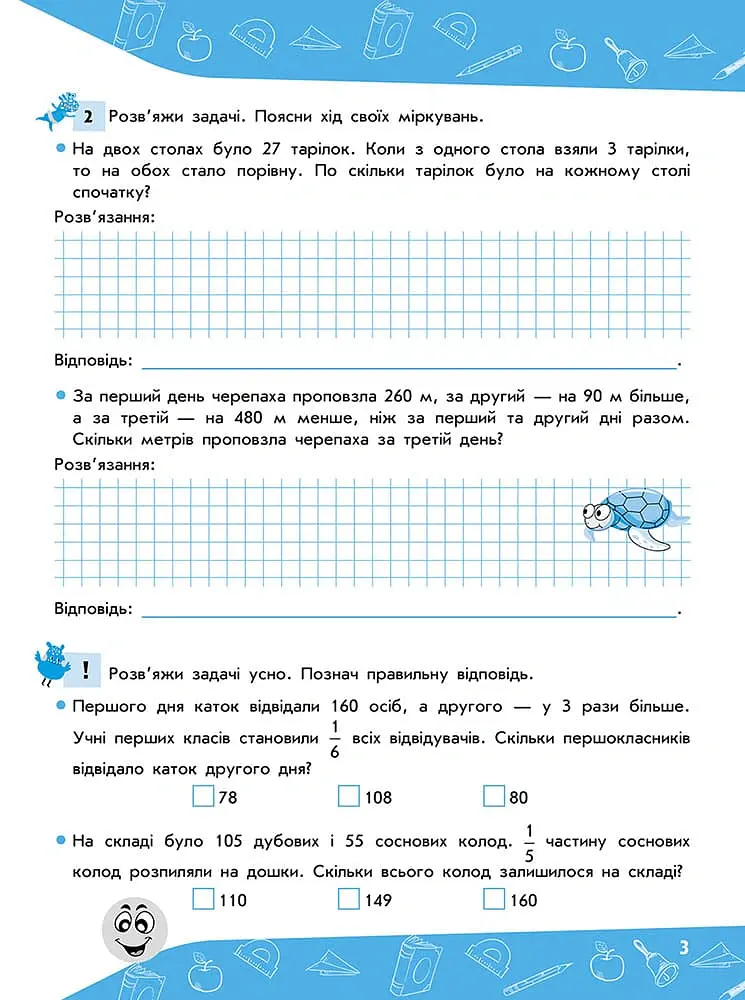 2 Розв'яжи задачі. Поясни хід своїх міркувань.

• На двох столах було 27 тарілок. Коли з одного стола взяли 3 тарілки, то на обох стало порівну. По скільки тарілок було на кожному столі спочатку?

Розв'язання:

Відповідь: ____.

• За перший день черепаха проповзла 260 м, за другий — на 90 м більше, а за третій — на 480 м менше, ніж за перший та другий дні разом. Скільки метрів проповзла черепаха за третій день?

Розв'язання:

Відповідь: ____.

! Розв'яжи задачі усно. Познач правильну відповідь.

• Першого дня каток відвідали 160 осіб, а другого — у 3 рази більше. Учні перших класів становили $\frac{1}{6}$ всіх відвідувачів. Скільки першокласників відвідало каток другого дня?

☐ 78 ☐ 108 ☐ 80

• На складі було 105 дубових і 55 соснових колод. $\frac{1}{5}$ частину соснових колод розпиляли на дошки. Скільки всього колод залишилося на складі?

☐ 110 ☐ 149 ☐ 160

3